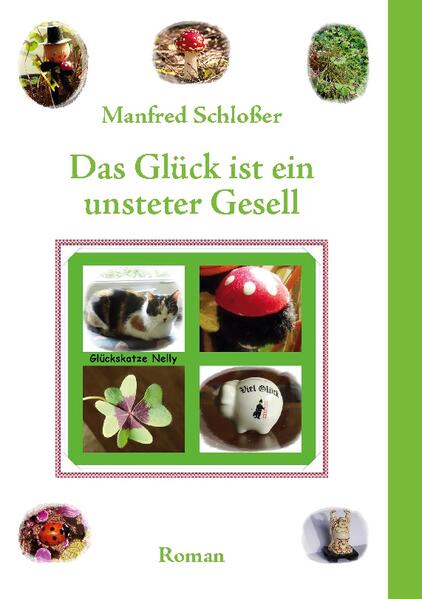 Manfred Schloßer

Das Glück ist ein unsteter Gesell

Glückskatze Nelly

Viel Glück

Roman